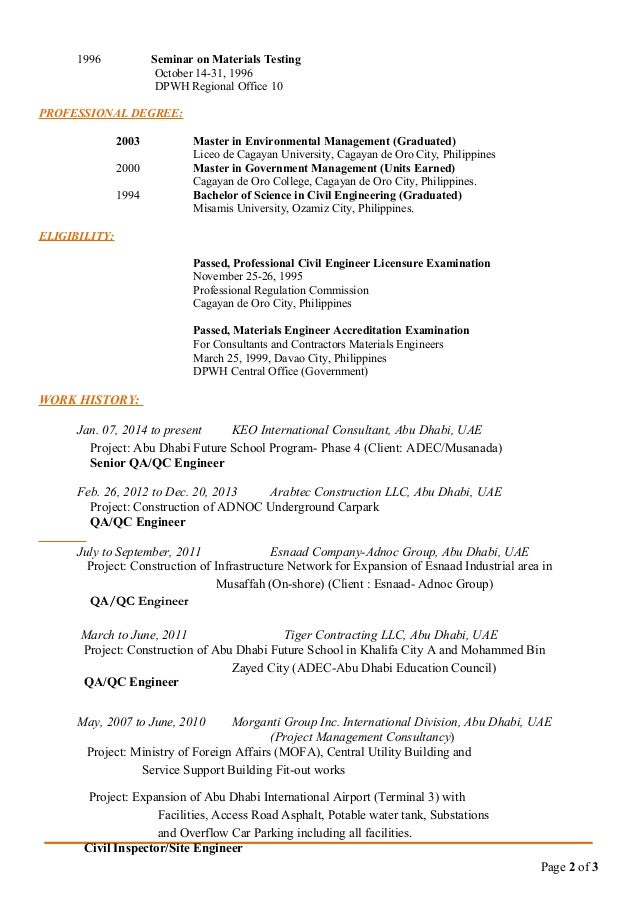 1996 Seminar on Materials Testing
October 14-31, 1996
DPWH Regional Office 10

PROFESSIONAL DEGREE:

2003 Master in Environmental Management (Graduated)
Liceo de Cagayan University, Cagayan de Oro City, Philippines
2000 Master in Government Management (Units Earned)
Cagayan de Oro College, Cagayan de Oro City, Philippines.
1994 Bachelor of Science in Civil Engineering (Graduated)
Misamis University, Ozamiz City, Philippines.

ELIGIBILITY:

Passed, Professional Civil Engineer Licensure Examination
November 25-26, 1995
Professional Regulation Commission
Cagayan de Oro City, Philippines

Passed, Materials Engineer Accreditation Examination
For Consultants and Contractors Materials Engineers
March 25, 1999, Davao City, Philippines
DPWH Central Office (Government)

WORK HISTORY:

Jan. 07, 2014 to present KEO International Consultant, Abu Dhabi, UAE
Project: Abu Dhabi Future School Program- Phase 4 (Client: ADEC/Musanada)
Senior QA/QC Engineer

Feb. 26, 2012 to Dec. 20, 2013 Arabtec Construction LLC, Abu Dhabi, UAE
Project: Construction of ADNOC Underground Carpark
QA/QC Engineer

July to September, 2011 Esnaad Company-Adnoc Group, Abu Dhabi, UAE
Project: Construction of Infrastructure Network for Expansion of Esnaad Industrial area in Musaffah (On-shore) (Client : Esnaad- Adnoc Group)
QA/QC Engineer

March to June, 2011 Tiger Contracting LLC, Abu Dhabi, UAE
Project: Construction of Abu Dhabi Future School in Khalifa City A and Mohammed Bin Zayed City (ADEC-Abu Dhabi Education Council)
QA/QC Engineer

May, 2007 to June, 2010 Morganti Group Inc. International Division, Abu Dhabi, UAE (Project Management Consultancy)
Project: Ministry of Foreign Affairs (MOFA), Central Utility Building and Service Support Building Fit-out works

Project: Expansion of Abu Dhabi International Airport (Terminal 3) with Facilities, Access Road Asphalt, Potable water tank, Substations and Overflow Car Parking including all facilities.
Civil Inspector/Site Engineer

Page 2 of 3